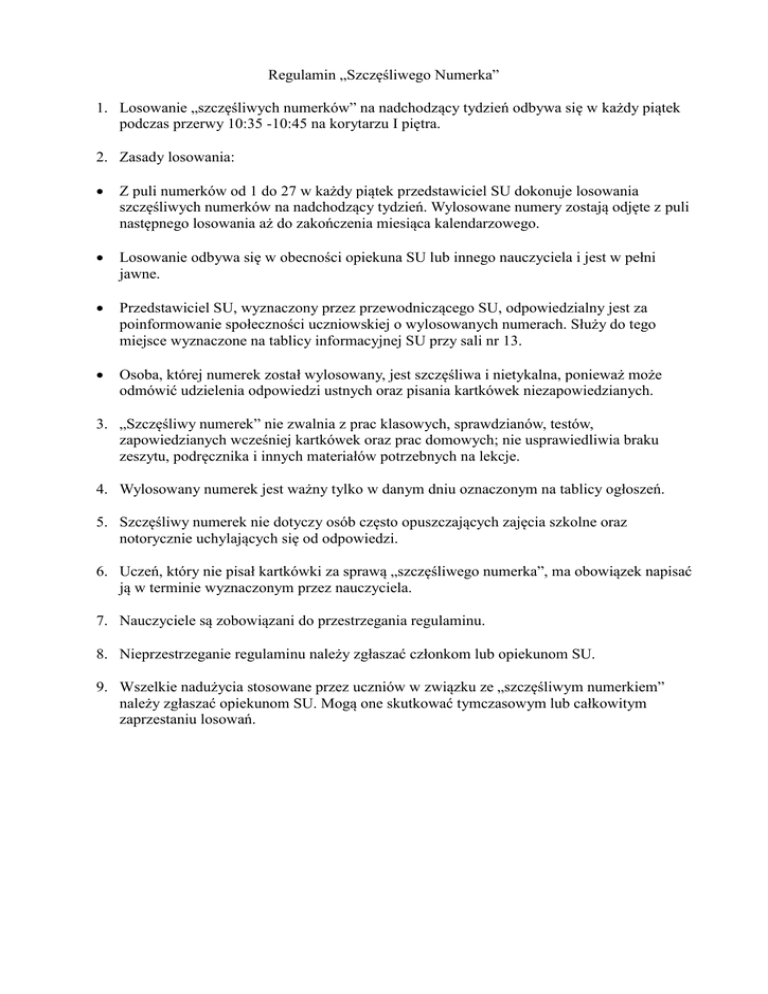 Regulamin „Szczęśliwego Numerka”

1. Losowanie „szczęśliwych numerków” na nadchodzący tydzień odbywa się w każdy piątek podczas przerwy 10:35 -10:45 na korytarzu I piętra.

2. Zasady losowania:

• Z puli numerków od 1 do 27 w każdy piątek przedstawiciel SU dokonuje losowania szczęśliwych numerków na nadchodzący tydzień. Wylosowane numery zostają odjęte z puli następnego losowania aż do zakończenia miesiąca kalendarzowego.

• Losowanie odbywa się w obecności opiekuna SU lub innego nauczyciela i jest w pełni jawne.

• Przedstawiciel SU, wyznaczony przez przewodniczącego SU, odpowiedzialny jest za poinformowanie społeczności uczniowskiej o wylosowanych numerach. Służy do tego miejsce wyznaczone na tablicy informacyjnej SU przy sali nr 13.

• Osoba, której numerek został wylosowany, jest szczęśliwa i nietykalna, ponieważ może odmówić udzielenia odpowiedzi ustnych oraz pisania kartkówek niezapowiedzianych.

3. „Szczęśliwy numerek” nie zwalnia z prac klasowych, sprawdzianów, testów, zapowiedzianych wcześniej kartkówek oraz prac domowych; nie usprawiedliwia braku zeszytu, podręcznika i innych materiałów potrzebnych na lekcje.

4. Wylosowany numerek jest ważny tylko w danym dniu oznaczonym na tablicy ogłoszeń.

5. Szczęśliwy numerek nie dotyczy osób często opuszczających zajęcia szkolne oraz notorycznie uchylających się od odpowiedzi.

6. Uczeń, który nie pisał kartkówki za sprawą „szczęśliwego numerka”, ma obowiązek napisać ją w terminie wyznaczonym przez nauczyciela.

7. Nauczyciele są zobowiązani do przestrzegania regulaminu.

8. Nieprzestrzeganie regulaminu należy zgłaszać członkom lub opiekunom SU.

9. Wszelkie nadużycia stosowane przez uczniów w związku ze „szczęśliwym numerkiem” należy zgłaszać opiekunom SU. Mogą one skutkować tymczasowym lub całkowitym zaprzestaniu losowań.